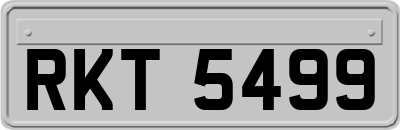 RKT 5499